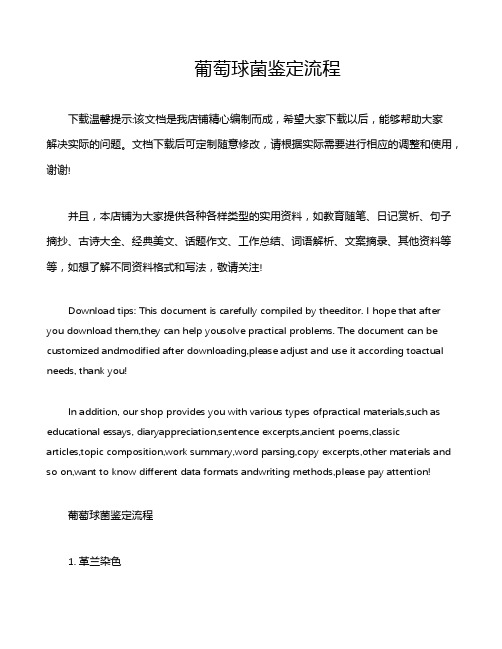 葡萄球菌鉴定流程

下载温馨提示:该文档是我店铺精心编制而成，希望大家下载以后，能够帮助大家解决实际的问题。文档下载后可定制随意修改，请根据实际需要进行相应的调整和使用，谢谢!

并且，本店铺为大家提供各种各样类型的实用资料，如教育随笔、日记赏析、句子摘抄、古诗大全、经典美文、话题作文、工作总结、词语解析、文案摘录、其他资料等等，如想了解不同资料格式和写法，敬请关注!

Download tips: This document is carefully compiled by theeditor. I hope that after you download them,they can help yousolve practical problems. The document can be customized andmodified after downloading,please adjust and use it according toactual needs, thank you!

In addition, our shop provides you with various types ofpractical materials,such as educational essays, diaryappreciation,sentence excerpts,ancient poems,classic articles,topic composition,work summary,word parsing,copy excerpts,other materials and so on,want to know different data formats andwriting methods,please pay attention!

葡萄球菌鉴定流程

1. 革兰染色